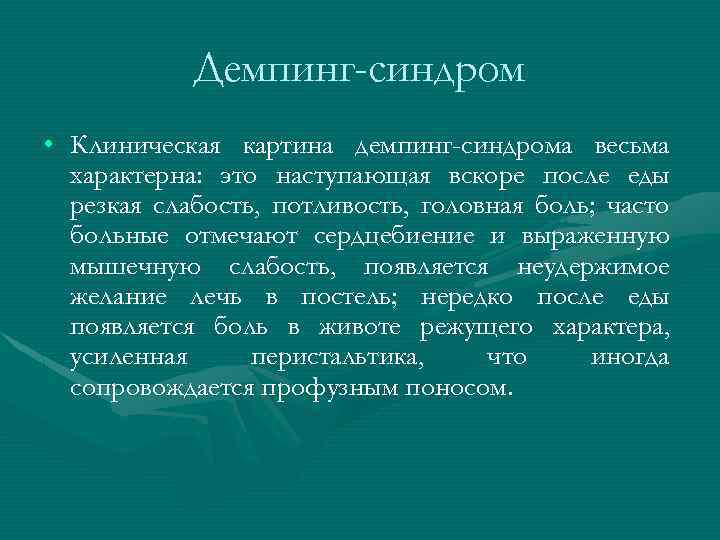 Демпинг-синдром

• Клиническая картина демпинг-синдрома весьма характерна: это наступающая вскоре после еды резкая слабость, потливость, головная боль; часто больные отмечают сердцебиение и выраженную мышечную слабость, появляется неудержимое желание лечь в постель; нередко после еды появляется боль в животе режущего характера, усиленная перистальтика, что иногда сопровождается профузным поносом.